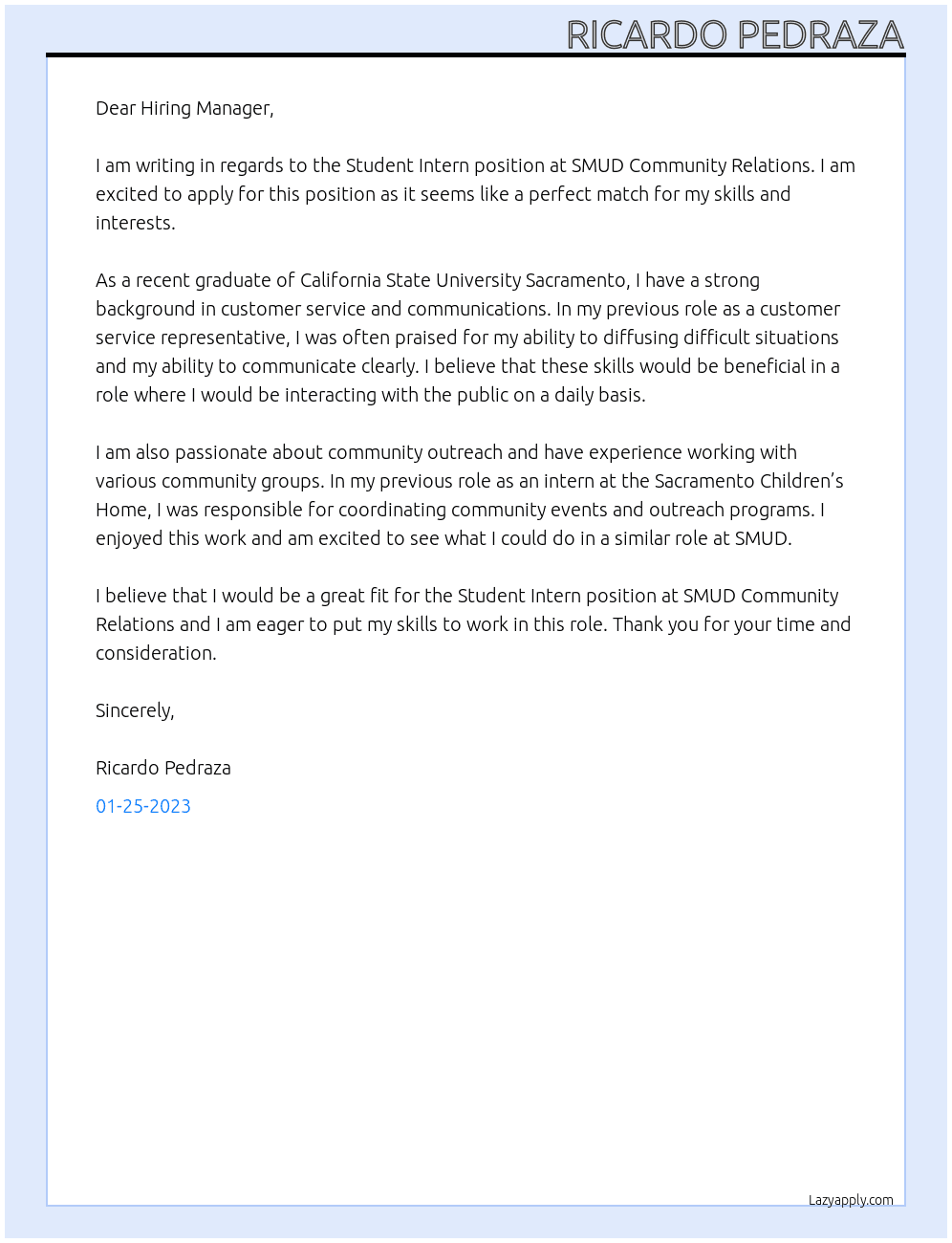 RICARDO PEDRAZA

Dear Hiring Manager,

I am writing in regards to the Student Intern position at SMUD Community Relations. I am excited to apply for this position as it seems like a perfect match for my skills and interests.

As a recent graduate of California State University Sacramento, I have a strong background in customer service and communications. In my previous role as a customer service representative, I was often praised for my ability to diffusing difficult situations and my ability to communicate clearly. I believe that these skills would be beneficial in a role where I would be interacting with the public on a daily basis.

I am also passionate about community outreach and have experience working with various community groups. In my previous role as an intern at the Sacramento Children's Home, I was responsible for coordinating community events and outreach programs. I enjoyed this work and am excited to see what I could do in a similar role at SMUD.

I believe that I would be a great fit for the Student Intern position at SMUD Community Relations and I am eager to put my skills to work in this role. Thank you for your time and consideration.

Sincerely,

Ricardo Pedraza

01-25-2023

Lazyapply.com